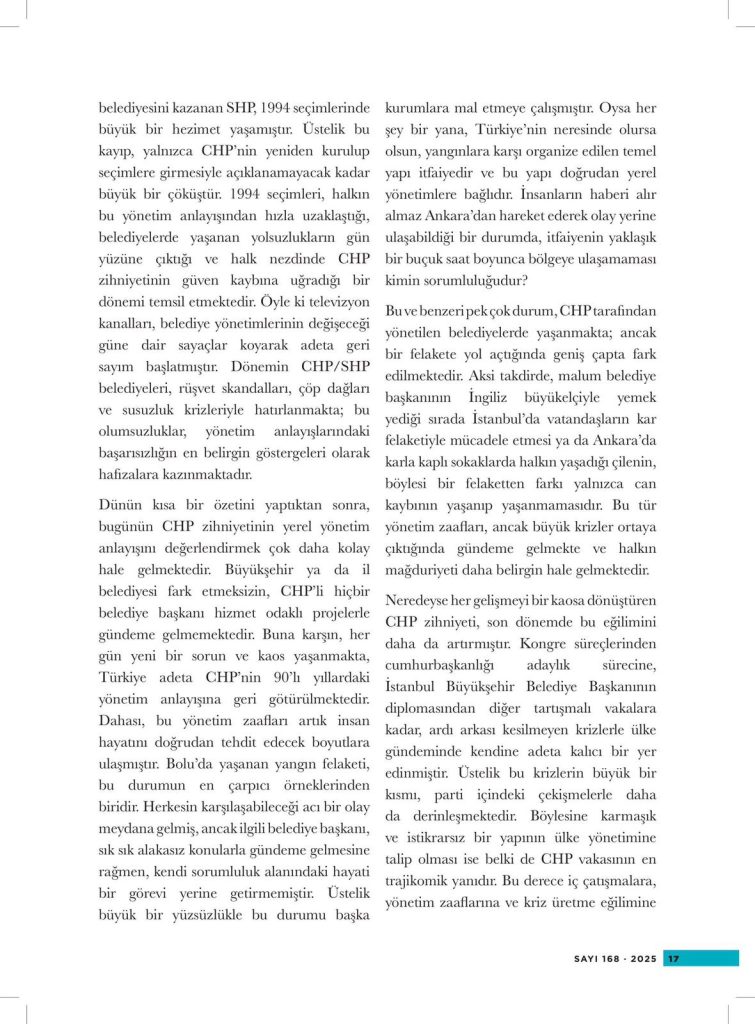 belediyesini kazanan SHP, 1994 seçimlerinde büyük bir hezimet yaşamıştır. Üstelik bu kayıp, yalnızca CHP'nin yeniden kurulup seçimlere girmesiyle açıklanamayacak kadar büyük bir çöküştür. 1994 seçimleri, halkın bu yönetim anlayışından hızla uzaklaştığı, belediyelerde yaşanan yolsuzlukların gün yüzüne çıktığı ve halk nezdinde CHP zihniyetinin güven kaybına uğradığı bir dönemi temsil etmektedir. Öyle ki televizyon kanalları, belediye yönetimlerinin değişeceği güne dair sayaçlar koyarak adeta geri sayım başlatmıştır. Dönemin CHP/SHP belediyeleri, rüşvet skandalları, çöp dağları ve susuzluk krizleriyle hatırlanmakta; bu olumsuzluklar, yönetim anlayışlarındaki başarısızlığın en belirgin göstergeleri olarak hafızalara kazınmaktadır.

Dünün kısa bir özetini yaptıktan sonra, bugünün CHP zihniyetinin yerel yönetim anlayışını değerlendirmek çok daha kolay hale gelmektedir. Büyükşehir ya da il belediyesi fark etmeksizin, CHP'li hiçbir belediye başkanı hizmet odaklı projelerle gündeme gelmemektedir. Buna karşın, her gün yeni bir sorun ve kaos yaşanmakta, Türkiye adeta CHP'nin 90'lı yıllardaki yönetim anlayışına geri götürülmektedir. Dahası, bu yönetim zaafları artık insan hayatını doğrudan tehdit edecek boyutlara ulaşmıştır. Bolu'da yaşanan yangın felaketi, bu durumun en çarpıcı örneklerinden biridir. Herkesin karşılaşabileceği acı bir olay meydana gelmiş, ancak ilgili belediye başkanı, sık sık alakasız konularla gündeme gelmesine rağmen, kendi sorumluluk alanındaki hayati bir görevi yerine getirmemiştir. Üstelik büyük bir yüzsüzlükle bu durumu başka kurumlara mal etmeye çalışmıştır. Oysa her şey bir yana, Türkiye'nin neresinde olursa olsun, yangınlara karşı organize edilen temel yapı itfaiyedir ve bu yapı doğrudan yerel yönetimlere bağlıdır. İnsanların haberi alır almaz Ankara'dan hareket ederek olay yerine ulaşabildiği bir durumda, itfaiyenin yaklaşık bir buçuk saat boyunca bölgeye ulaşamaması kimin sorumluluğudur?

Bu ve benzeri pek çok durum, CHP tarafından yönetilen belediyelerde yaşanmakta; ancak bir felakete yol açtığında geniş çapta fark edilmektedir. Aksi takdirde, malum belediye başkanının İngiliz büyükelçiyle yemek yediği sırada İstanbul'da vatandaşların kar felaketiyle mücadele etmesi ya da Ankara'da karla kaplı sokaklarda halkın yaşadığı çilenin, böylesi bir felaketten farkı yalnızca can kaybının yaşanıp yaşanmamasıdır. Bu tür yönetim zaafları, ancak büyük krizler ortaya çıktığında gündeme gelmekte ve halkın mağduriyeti daha belirgin hale gelmektedir.

Neredeyse her gelişmeyi bir kaosa dönüştüren CHP zihniyeti, son dönemde bu eğilimini daha da artırmıştır. Kongre süreçlerinden cumhurbaşkanlığı adaylık sürecine, İstanbul Büyükşehir Belediye Başkanının diplomasından diğer tartışmalı vakalara kadar, ardı arkası kesilmeyen krizlerle ülke gündeminde kendine adeta kalıcı bir yer edinmiştir. Üstelik bu krizlerin büyük bir kısmı, parti içindeki çekişmelerle daha da derinleşmektedir. Böylesine karmaşık ve istikrarsız bir yapının ülke yönetimine talip olması ise belki de CHP vakasının en trajikomik yanıdır. Bu derece iç çatışmalara, yönetim zaaflarına ve kriz üretme eğilimine

SAYI 168 · 2025 17